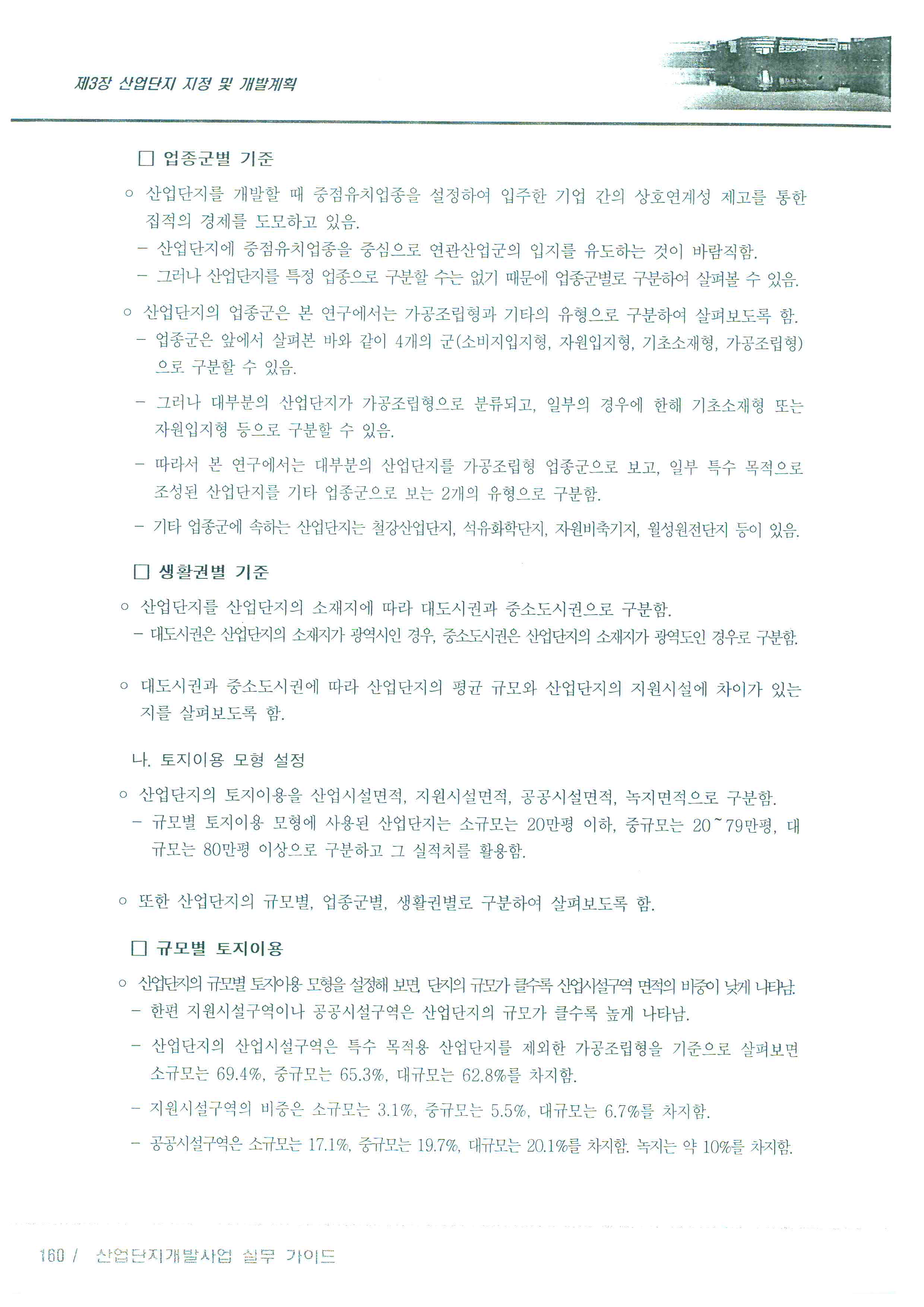 제3장 산업단지 지정 및 개발계획

□ 업종군별 기준

○ 산업단지를 개발할 때 중점유치업종을 설정하여 입주한 기업 간의 상호연계성 제고를 통한 집적의 경제를 도모하고 있음.
– 산업단지에 중점유치업종을 중심으로 연관산업군의 입지를 유도하는 것이 바람직함.
– 그러나 산업단지를 특정 업종으로 구분할 수는 없기 때문에 업종군별로 구분하여 살펴볼 수 있음.

○ 산업단지의 업종군은 본 연구에서는 가공조립형과 기타의 유형으로 구분하여 살펴보도록 함.
– 업종군은 앞에서 살펴본 바와 같이 4개의 군(소비지입지형, 자원입지형, 기초소재형, 가공조립형)으로 구분할 수 있음.
– 그러나 대부분의 산업단지가 가공조립형으로 분류되고, 일부의 경우에 한해 기초소재형 또는 자원입지형 등으로 구분할 수 있음.
– 따라서 본 연구에서는 대부분의 산업단지를 가공조립형 업종군으로 보고, 일부 특수 목적으로 조성된 산업단지를 기타 업종군으로 보는 2개의 유형으로 구분함.
– 기타 업종군에 속하는 산업단지는 철강산업단지, 석유화학단지, 자원비축기지, 월성원전단지 등이 있음.

□ 생활권별 기준

○ 산업단지를 산업단지의 소재지에 따라 대도시권과 중소도시권으로 구분함.
– 대도시권은 산업단지의 소재지가 광역시인 경우, 중소도시권은 산업단지의 소재지가 광역도인 경우로 구분함.

○ 대도시권과 중소도시권에 따라 산업단지의 평균 규모와 산업단지의 지원시설에 차이가 있는지를 살펴보도록 함.

나. 토지이용 모형 설정

○ 산업단지의 토지이용을 산업시설면적, 지원시설면적, 공공시설면적, 녹지면적으로 구분함.
– 규모별 토지이용 모형에 사용된 산업단지는 소규모는 20만평 이하, 중규모는 20~79만평, 대규모는 80만평 이상으로 구분하고 그 실적치를 활용함.

○ 또한 산업단지의 규모별, 업종군별, 생활권별로 구분하여 살펴보도록 함.

□ 규모별 토지이용

○ 산업단지의 규모별 토지이용 모형을 설정해 보면, 단지의 규모가 클수록 산업시설구역 면적의 비중이 낮게 나타남.
– 한편 지원시설구역이나 공공시설구역은 산업단지의 규모가 클수록 높게 나타남.
– 산업단지의 산업시설구역은 특수 목적용 산업단지를 제외한 가공조립형을 기준으로 살펴보면 소규모는 69.4%, 중규모는 65.3%, 대규모는 62.8%를 차지함.
– 지원시설구역의 비중은 소규모는 3.1%, 중규모는 5.5%, 대규모는 6.7%를 차지함.
– 공공시설구역은 소규모는 17.1%, 중규모는 19.7%, 대규모는 20.1%를 차지함. 녹지는 약 10%를 차지함.

160 / 산업단지개발사업 실무 가이드